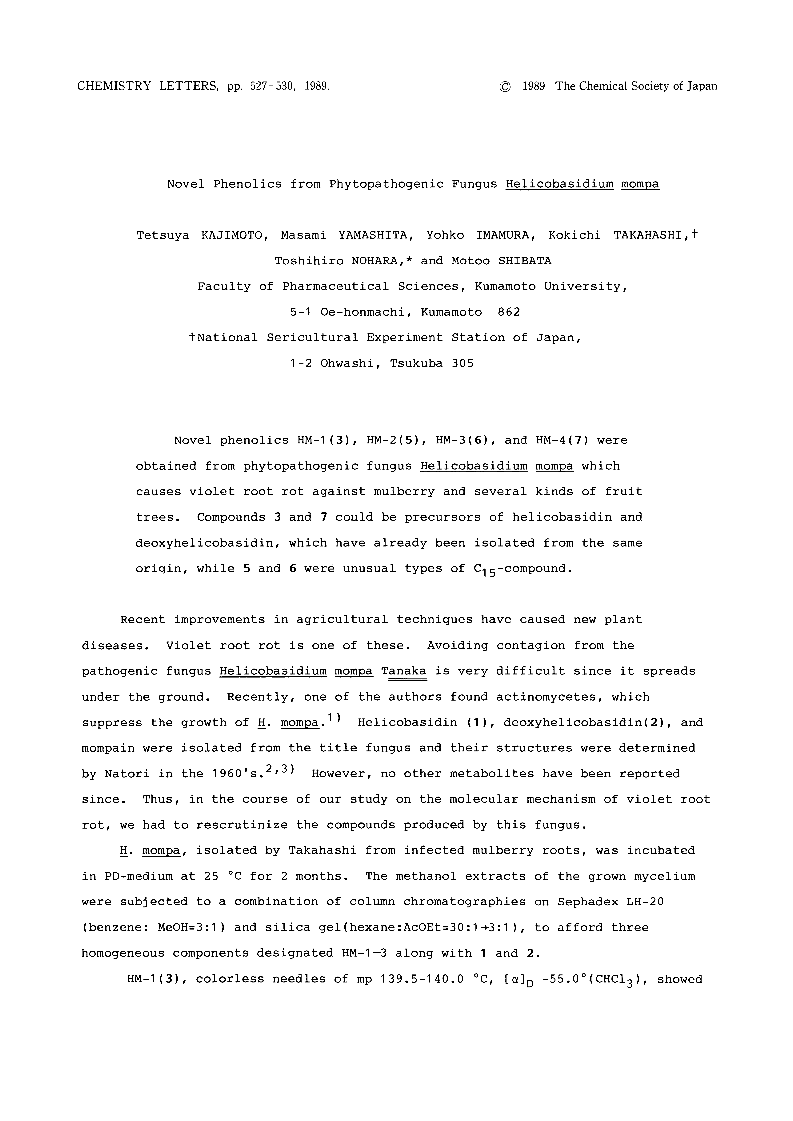 CHEMISTRY LETTERS, pp. 527-530, 1989. © 1989 The Chemical Society of Japan

Novel Phenolics from Phytopathogenic Fungus Helicobasidium mompa

Tetsuya KAJIMOTO, Masami YAMASHITA, Yohko IMAMURA, Kokichi TAKAHASHI,† Toshihiro NOHARA,* and Motoo SHIBATA
Faculty of Pharmaceutical Sciences, Kumamoto University, 5-1 Oe-honmachi, Kumamoto 862
†National Sericultural Experiment Station of Japan, 1-2 Ohwashi, Tsukuba 305

Novel phenolics HM-1(3), HM-2(5), HM-3(6), and HM-4(7) were obtained from phytopathogenic fungus Helicobasidium mompa which causes violet root rot against mulberry and several kinds of fruit trees. Compounds 3 and 7 could be precursors of helicobasidin and deoxyhelicobasidin, which have already been isolated from the same origin, while 5 and 6 were unusual types of $C_{15}$-compound.

Recent improvements in agricultural techniques have caused new plant diseases. Violet root rot is one of these. Avoiding contagion from the pathogenic fungus Helicobasidium mompa Tanaka is very difficult since it spreads under the ground. Recently, one of the authors found actinomycetes, which suppress the growth of H. mompa.$^{1)}$ Helicobasidin (1), deoxyhelicobasidin(2), and mompain were isolated from the title fungus and their structures were determined by Natori in the 1960's.$^{2,3)}$ However, no other metabolites have been reported since. Thus, in the course of our study on the molecular mechanism of violet root rot, we had to rescrutinize the compounds produced by this fungus.

H. mompa, isolated by Takahashi from infected mulberry roots, was incubated in PD-medium at 25 °C for 2 months. The methanol extracts of the grown mycelium were subjected to a combination of column chromatographies on Sephadex LH-20 (benzene: MeOH=3:1) and silica gel(hexane:AcOEt=30:1→3:1), to afford three homogeneous components designated HM-1—3 along with 1 and 2.

HM-1(3), colorless needles of mp 139.5-140.0 °C, $[\alpha]_D$ -55.0°($CHCl_3$), showed